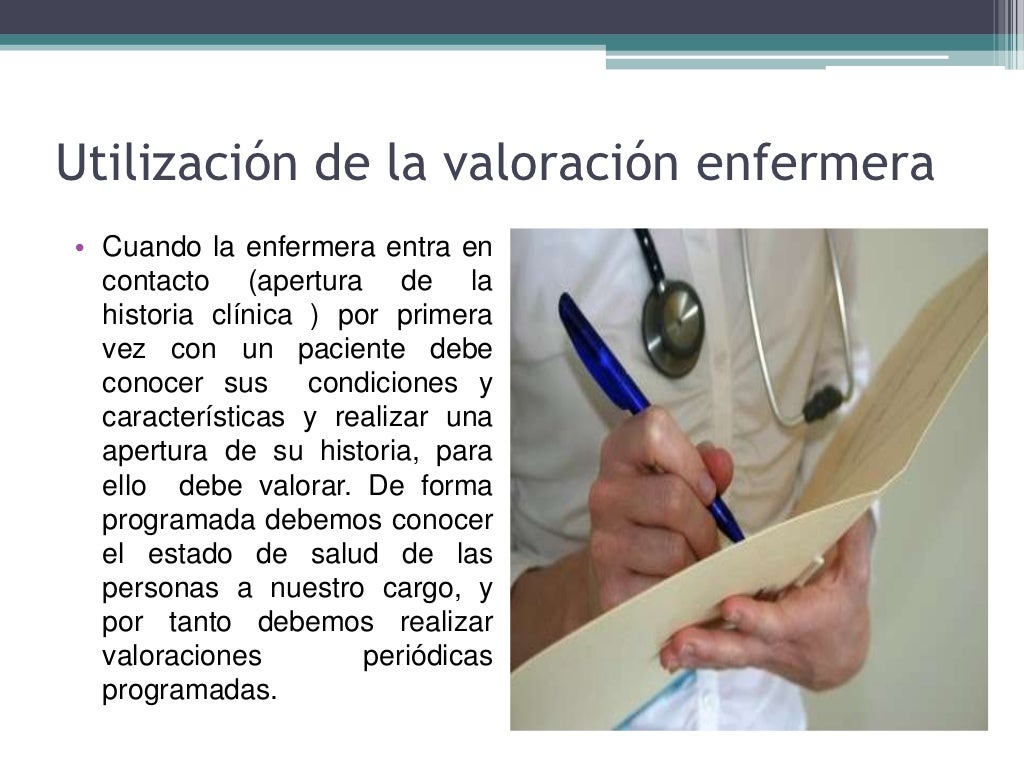 Utilización de la valoración enfermera

• Cuando la enfermera entra en contacto (apertura de la historia clínica ) por primera vez con un paciente debe conocer sus condiciones y características y realizar una apertura de su historia, para ello debe valorar. De forma programada debemos conocer el estado de salud de las personas a nuestro cargo, y por tanto debemos realizar valoraciones periódicas programadas.